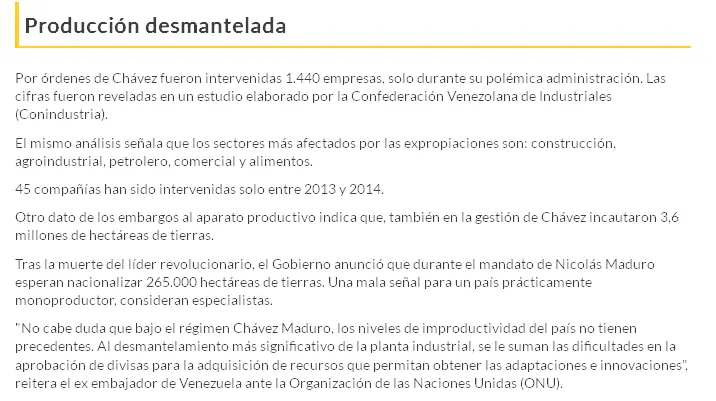 Producción desmantelada

Por órdenes de Chávez fueron intervenidas 1.440 empresas, solo durante su polémica administración. Las cifras fueron reveladas en un estudio elaborado por la Confederación Venezolana de Industriales (Conindustria).

El mismo análisis señala que los sectores más afectados por las expropiaciones son: construcción, agroindustrial, petrolero, comercial y alimentos.

45 compañías han sido intervenidas solo entre 2013 y 2014.

Otro dato de los embargos al aparato productivo indica que, también en la gestión de Chávez incautaron 3,6 millones de hectáreas de tierras.

Tras la muerte del líder revolucionario, el Gobierno anunció que durante el mandato de Nicolás Maduro esperan nacionalizar 265.000 hectáreas de tierras. Una mala señal para un país prácticamente monoproductor, consideran especialistas.

"No cabe duda que bajo el régimen Chávez Maduro, los niveles de improductividad del país no tienen precedentes. Al desmantelamiento más significativo de la planta industrial, se le suman las dificultades en la aprobación de divisas para la adquisición de recursos que permitan obtener las adaptaciones e innovaciones", reitera el ex embajador de Venezuela ante la Organización de las Naciones Unidas (ONU).